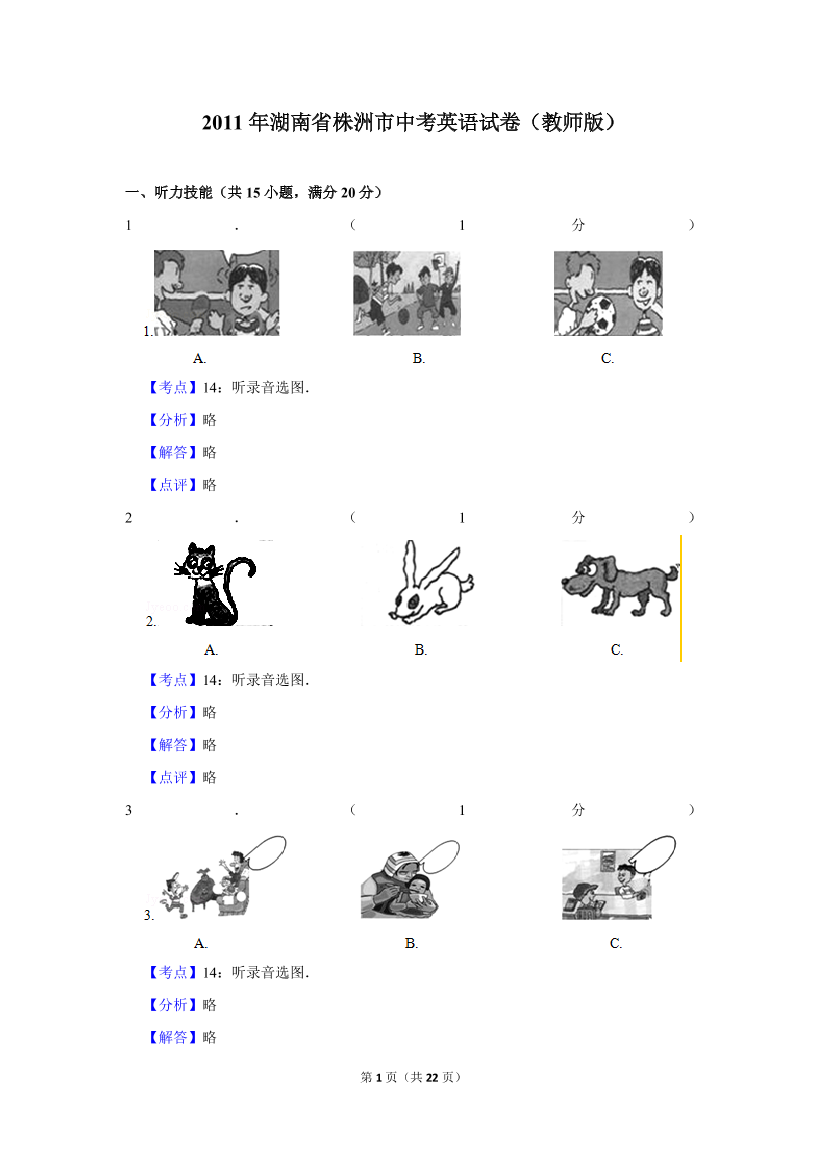 2011年湖南省株洲市中考英语试卷（教师版）

一、听力技能（共15小题，满分20分）

1．（1分）

1.

A.　B.　C.

【考点】14：听录音选图．

【分析】略

【解答】略

【点评】略

2．（1分）

2.

A.　B.　C.

【考点】14：听录音选图．

【分析】略

【解答】略

【点评】略

3．（1分）

3.

A.　B.　C.

【考点】14：听录音选图．

【分析】略

【解答】略

第1页（共22页）